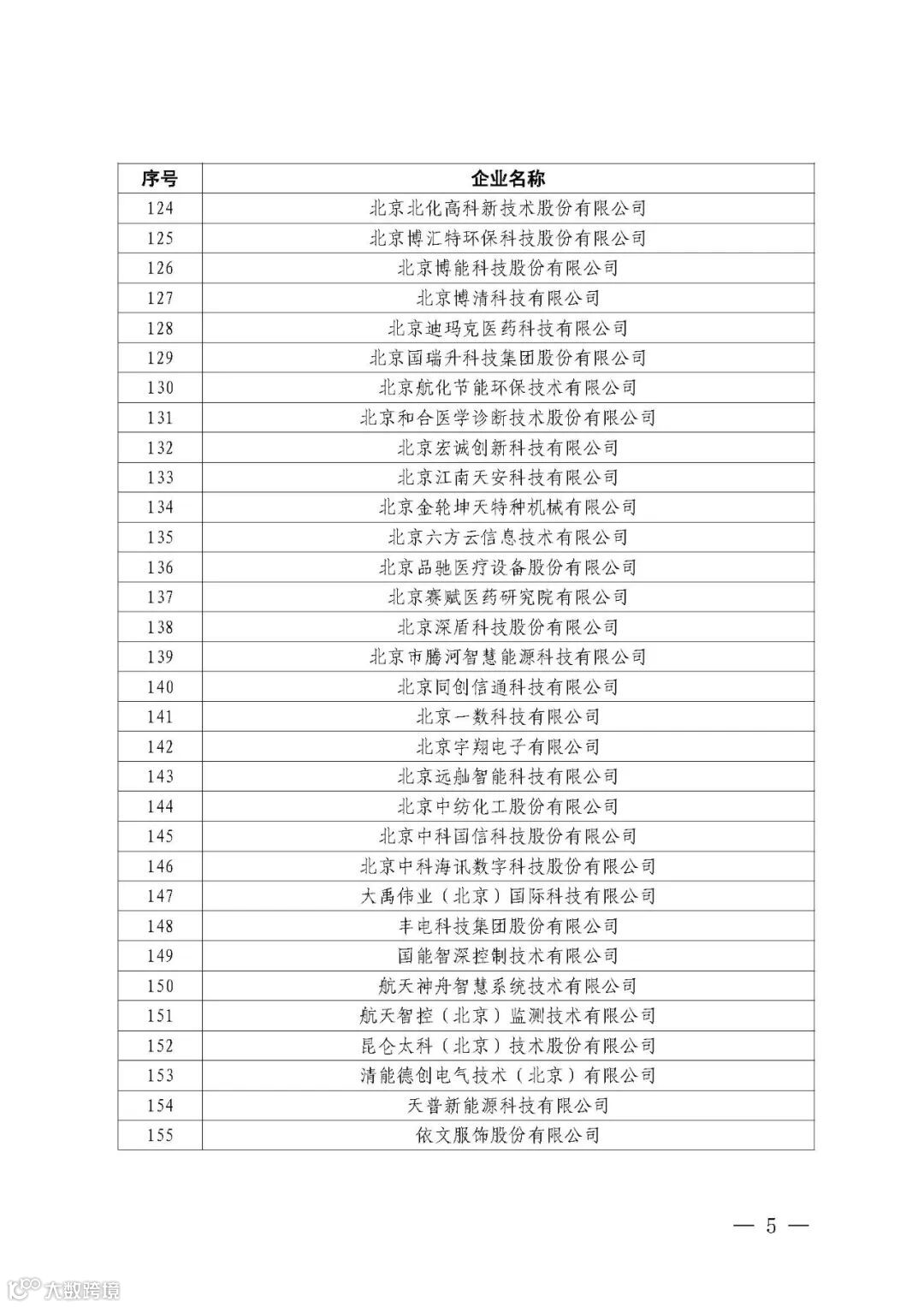 | 序号 | 企业名称 |
|---|---|
| 124 | 北京北化高科新技术股份有限公司 |
| 125 | 北京博汇特环保科技股份有限公司 |
| 126 | 北京博能科技股份有限公司 |
| 127 | 北京博清科技有限公司 |
| 128 | 北京迪玛克医药科技有限公司 |
| 129 | 北京国瑞升科技集团股份有限公司 |
| 130 | 北京航化节能环保技术有限公司 |
| 131 | 北京和合医学诊断技术股份有限公司 |
| 132 | 北京宏诚创新科技有限公司 |
| 133 | 北京江南天安科技有限公司 |
| 134 | 北京金轮坤天特种机械有限公司 |
| 135 | 北京六方云信息技术有限公司 |
| 136 | 北京品驰医疗设备股份有限公司 |
| 137 | 北京赛赋医药研究院有限公司 |
| 138 | 北京深盾科技股份有限公司 |
| 139 | 北京市腾河智慧能源科技有限公司 |
| 140 | 北京同创信通科技有限公司 |
| 141 | 北京一数科技有限公司 |
| 142 | 北京宇翔电子有限公司 |
| 143 | 北京远舢智能科技有限公司 |
| 144 | 北京中纺化工股份有限公司 |
| 145 | 北京中科国信科技股份有限公司 |
| 146 | 北京中科海讯数字科技股份有限公司 |
| 147 | 大禹伟业（北京）国际科技有限公司 |
| 148 | 丰电科技集团股份有限公司 |
| 149 | 国能智深控制技术有限公司 |
| 150 | 航天神舟智慧系统技术有限公司 |
| 151 | 航天智控（北京）监测技术有限公司 |
| 152 | 昆仑太科（北京）技术股份有限公司 |
| 153 | 清能德创电气技术（北京）有限公司 |
| 154 | 天普新能源科技有限公司 |
| 155 | 依文服饰股份有限公司 |

— 5 —

大数跨境